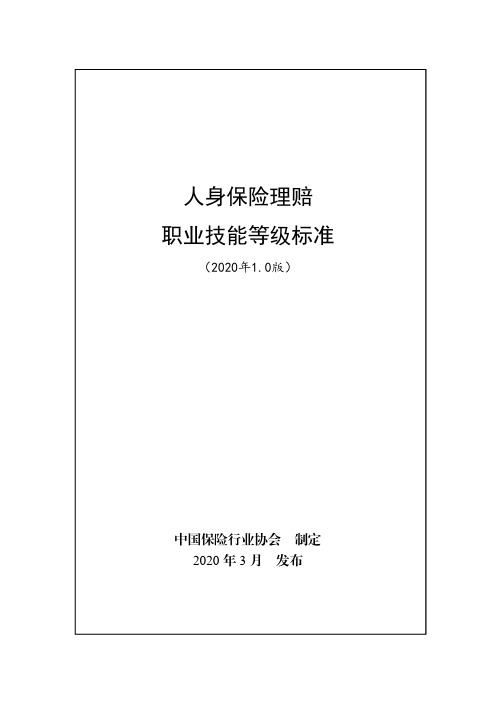 人身保险理赔
职业技能等级标准
（2020年1.0版）

中国保险行业协会　制定
2020 年 3 月　发布